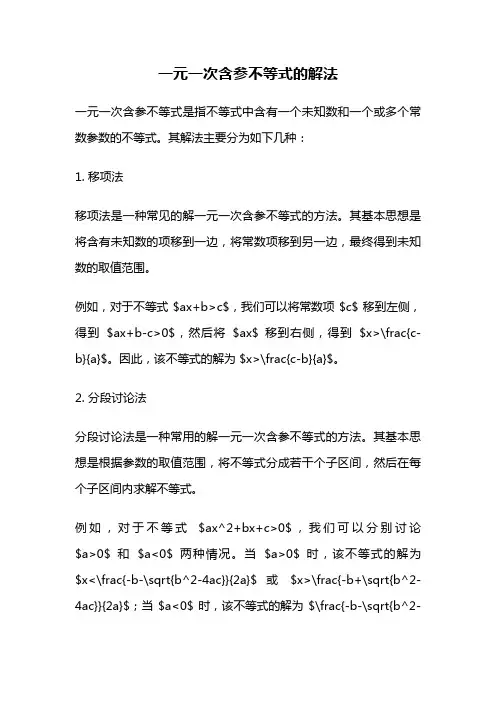 一元一次含参不等式的解法

一元一次含参不等式是指不等式中含有一个未知数和一个或多个常数参数的不等式。其解法主要分为如下几种：

1. 移项法

移项法是一种常见的解一元一次含参不等式的方法。其基本思想是将含有未知数的项移到一边，将常数项移到另一边，最终得到未知数的取值范围。

例如，对于不等式 \$ax+b>c\$，我们可以将常数项 \$c\$ 移到左侧，得到 \$ax+b-c>0\$，然后将 \$ax\$ 移到右侧，得到 \$x>\frac{c-b}{a}\$。因此，该不等式的解为 \$x>\frac{c-b}{a}\$。

2. 分段讨论法

分段讨论法是一种常用的解一元一次含参不等式的方法。其基本思想是根据参数的取值范围，将不等式分成若干个子区间，然后在每个子区间内求解不等式。

例如，对于不等式 \$ax^2+bx+c>0\$，我们可以分别讨论 \$a>0\$ 和 \$a<0\$ 两种情况。当 \$a>0\$ 时，该不等式的解为 \$x<\frac{-b-\sqrt{b^2-4ac}}{2a}\$ 或 \$x>\frac{-b+\sqrt{b^2-4ac}}{2a}\$；当 \$a<0\$ 时，该不等式的解为 \$\frac{-b-\sqrt{b^2-